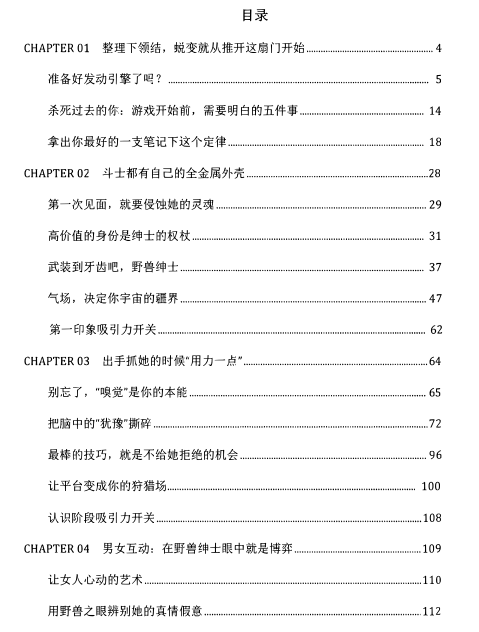 目录

CHAPTER 01　整理下领结，蜕变就从推开这扇门开始 4

准备好发动引擎了吗？ 5

杀死过去的你：游戏开始前，需要明白的五件事 14

拿出你最好的一支笔记下这个定律 18

CHAPTER 02　斗士都有自己的全金属外壳 28

第一次见面，就要侵蚀她的灵魂 29

高价值的身份是绅士的权杖 31

武装到牙齿吧，野兽绅士 37

气场，决定你宇宙的疆界 47

第一印象吸引力开关 62

CHAPTER 03　出手抓她的时候"用力一点" 64

别忘了，"嗅觉"是你的本能 65

把脑中的"犹豫"撕碎 72

最棒的技巧，就是不给她拒绝的机会 96

让平台变成你的狩猎场 100

认识阶段吸引力开关 108

CHAPTER 04　男女互动：在野兽绅士眼中就是博弈 109

让女人心动的艺术 110

用野兽之眼辨别她的真情假意 112